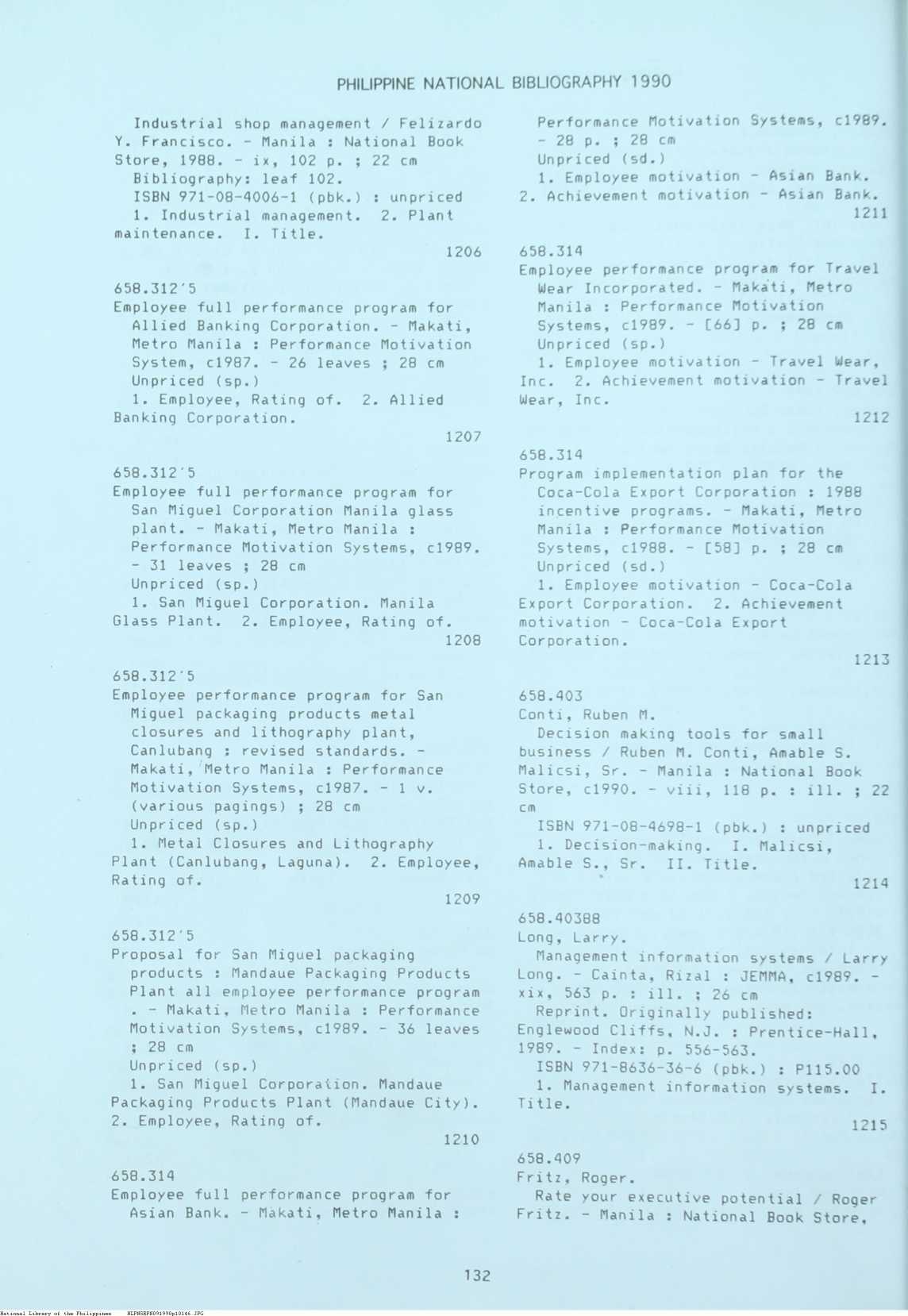 PHILIPPINE NATIONAL BIBLIOGRAPHY 1990

Industrial shop management / Felizardo Y. Francisco. - Manila : National Book Store, 1988. - ix, 102 p. ; 22 cm
Bibliography: leaf 102.
ISBN 971-08-4006-1 (pbk.) : unpriced
1. Industrial management. 2. Plant maintenance. I. Title.
1206

658.312'5
Employee full performance program for Allied Banking Corporation. - Makati, Metro Manila : Performance Motivation System, c1987. - 26 leaves ; 28 cm
Unpriced (sp.)
1. Employee, Rating of. 2. Allied Banking Corporation.
1207

658.312'5
Employee full performance program for San Miguel Corporation Manila glass plant. - Makati, Metro Manila : Performance Motivation Systems, c1989. - 31 leaves ; 28 cm
Unpriced (sp.)
1. San Miguel Corporation. Manila Glass Plant. 2. Employee, Rating of.
1208

658.312'5
Employee performance program for San Miguel packaging products metal closures and lithography plant, Canlubang : revised standards. - Makati, Metro Manila : Performance Motivation Systems, c1987. - 1 v. (various pagings) ; 28 cm
Unpriced (sp.)
1. Metal Closures and Lithography Plant (Canlubang, Laguna). 2. Employee, Rating of.
1209

658.312'5
Proposal for San Miguel packaging products : Mandaue Packaging Products Plant all employee performance program . - Makati, Metro Manila : Performance Motivation Systems, c1989. - 36 leaves ; 28 cm
Unpriced (sp.)
1. San Miguel Corporation. Mandaue Packaging Products Plant (Mandaue City). 2. Employee, Rating of.
1210

658.314
Employee full performance program for Asian Bank. - Makati, Metro Manila : Performance Motivation Systems, c1989. - 28 p. ; 28 cm
Unpriced (sd.)
1. Employee motivation - Asian Bank. 2. Achievement motivation - Asian Bank.
1211

658.314
Employee performance program for Travel Wear Incorporated. - Makati, Metro Manila : Performance Motivation Systems, c1989. - [66] p. ; 28 cm
Unpriced (sp.)
1. Employee motivation - Travel Wear, Inc. 2. Achievement motivation - Travel Wear, Inc.
1212

658.314
Program implementation plan for the Coca-Cola Export Corporation : 1988 incentive programs. - Makati, Metro Manila : Performance Motivation Systems, c1988. - [58] p. ; 28 cm
Unpriced (sd.)
1. Employee motivation - Coca-Cola Export Corporation. 2. Achievement motivation - Coca-Cola Export Corporation.
1213

658.403
Conti, Ruben M.
Decision making tools for small business / Ruben M. Conti, Amable S. Malicsi, Sr. - Manila : National Book Store, c1990. - viii, 118 p. : ill. ; 22 cm
ISBN 971-08-4698-1 (pbk.) : unpriced
1. Decision-making. I. Malicsi, Amable S., Sr. II. Title.
1214

658.40388
Long, Larry.
Management information systems / Larry Long. - Cainta, Rizal : JEMMA, c1989. - xix, 563 p. : ill. ; 26 cm
Reprint. Originally published: Englewood Cliffs, N.J. : Prentice-Hall, 1989. - Index: p. 556-563.
ISBN 971-8636-36-6 (pbk.) : P115.00
1. Management information systems. I. Title.
1215

658.409
Fritz, Roger.
Rate your executive potential / Roger Fritz. - Manila : National Book Store,

132

National Library of the Philippines NLPHSRPH091990p10146.JPG